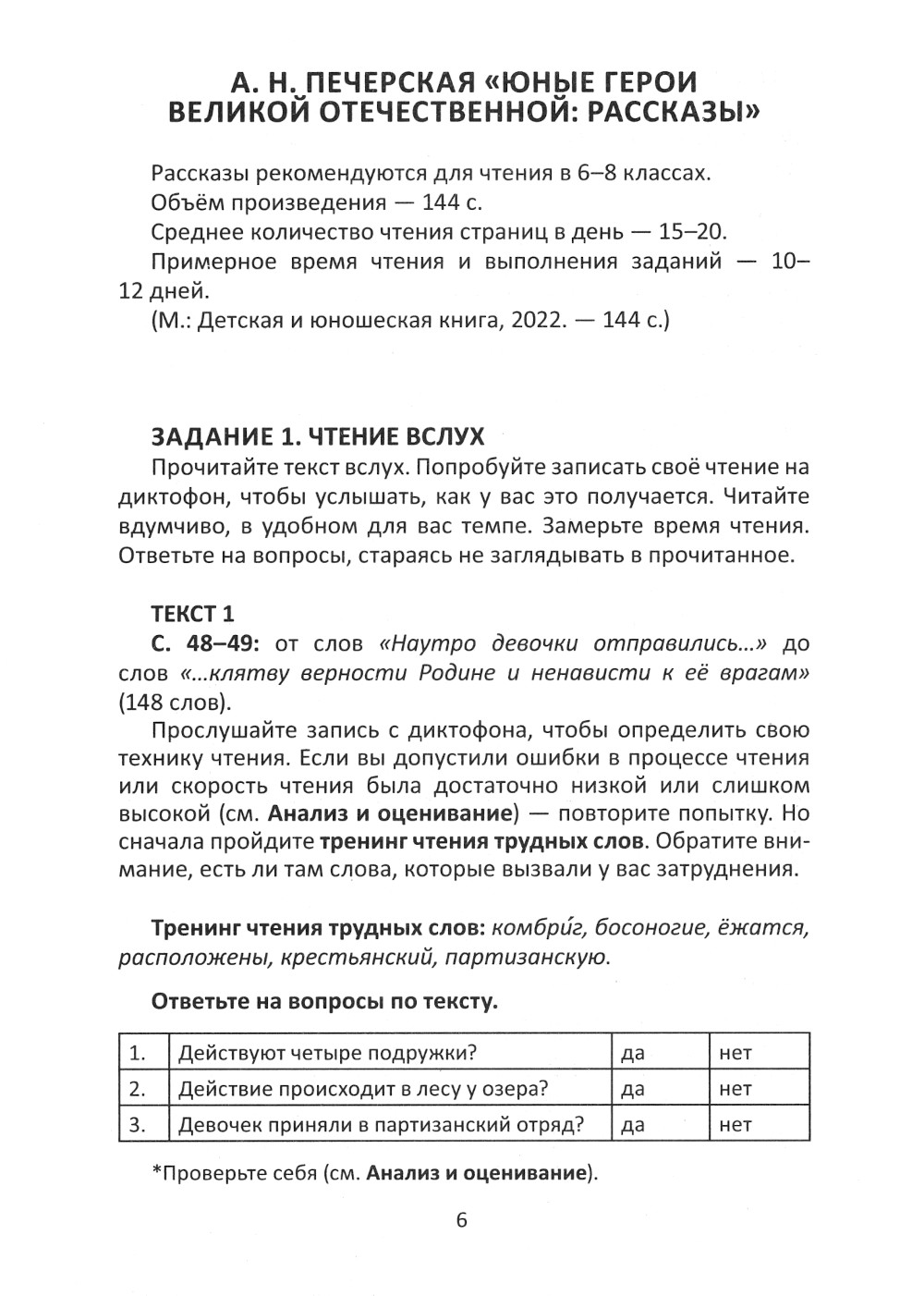 А. Н. ПЕЧЕРСКАЯ «ЮНЫЕ ГЕРОИ ВЕЛИКОЙ ОТЕЧЕСТВЕННОЙ: РАССКАЗЫ»

Рассказы рекомендуются для чтения в 6–8 классах.

Объём произведения — 144 с.

Среднее количество чтения страниц в день — 15–20.

Примерное время чтения и выполнения заданий — 10–12 дней.

(М.: Детская и юношеская книга, 2022. — 144 с.)

ЗАДАНИЕ 1. ЧТЕНИЕ ВСЛУХ

Прочитайте текст вслух. Попробуйте записать своё чтение на диктофон, чтобы услышать, как у вас это получается. Читайте вдумчиво, в удобном для вас темпе. Замерьте время чтения. Ответьте на вопросы, стараясь не заглядывать в прочитанное.

ТЕКСТ 1

С. 48–49: от слов «Наутро девочки отправились...» до слов «...клятву верности Родине и ненависти к её врагам» (148 слов).

Прослушайте запись с диктофона, чтобы определить свою технику чтения. Если вы допустили ошибки в процессе чтения или скорость чтения была достаточно низкой или слишком высокой (см. Анализ и оценивание) — повторите попытку. Но сначала пройдите тренинг чтения трудных слов. Обратите внимание, есть ли там слова, которые вызвали у вас затруднения.

Тренинг чтения трудных слов: комбри́г, босоногие, ёжатся, расположены, крестьянский, партизанскую.

Ответьте на вопросы по тексту.

| 1. | Действуют четыре подружки? | да | нет |
|---|---|---|---|
| 2. | Действие происходит в лесу у озера? | да | нет |
| 3. | Девочек приняли в партизанский отряд? | да | нет |

*Проверьте себя (см. Анализ и оценивание).

6